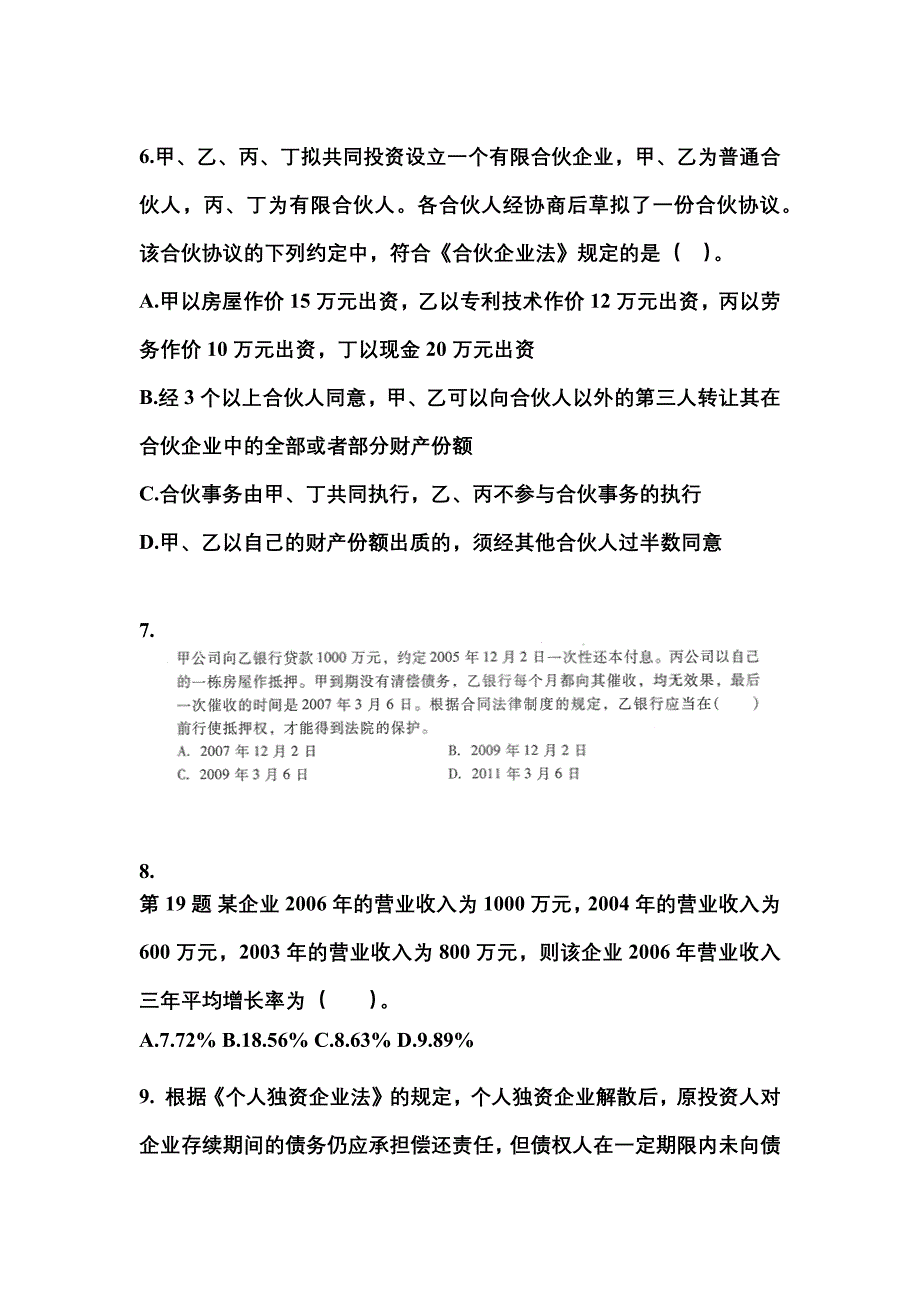 6.甲、乙、丙、丁拟共同投资设立一个有限合伙企业，甲、乙为普通合伙人，丙、丁为有限合伙人。各合伙人经协商后草拟了一份合伙协议。该合伙协议的下列约定中，符合《合伙企业法》规定的是（ ）。

A.甲以房屋作价 15 万元出资，乙以专利技术作价 12 万元出资，丙以劳务作价 10 万元出资，丁以现金 20 万元出资

B.经 3 个以上合伙人同意，甲、乙可以向合伙人以外的第三人转让其在合伙企业中的全部或者部分财产份额

C.合伙事务由甲、丁共同执行，乙、丙不参与合伙事务的执行

D.甲、乙以自己的财产份额出质的，须经其他合伙人过半数同意

7.

甲公司向乙银行贷款 1000 万元，约定 2005 年 12 月 2 日一次性还本付息。丙公司以自己的一栋房屋作抵押。甲到期没有清偿债务，乙银行每个月都向其催收，均无效果，最后一次催收的时间是 2007 年 3 月 6 日。根据合同法律制度的规定，乙银行应当在（ ）前行使抵押权，才能得到法院的保护。

A. 2007 年 12 月 2 日　B. 2009 年 12 月 2 日

C. 2009 年 3 月 6 日　D. 2011 年 3 月 6 日

8.

第 19 题 某企业 2006 年的营业收入为 1000 万元，2004 年的营业收入为 600 万元，2003 年的营业收入为 800 万元，则该企业 2006 年营业收入三年平均增长率为（ ）。

A.7.72% B.18.56% C.8.63% D.9.89%

9. 根据《个人独资企业法》的规定，个人独资企业解散后，原投资人对企业存续期间的债务仍应承担偿还责任，但债权人在一定期限内未向债